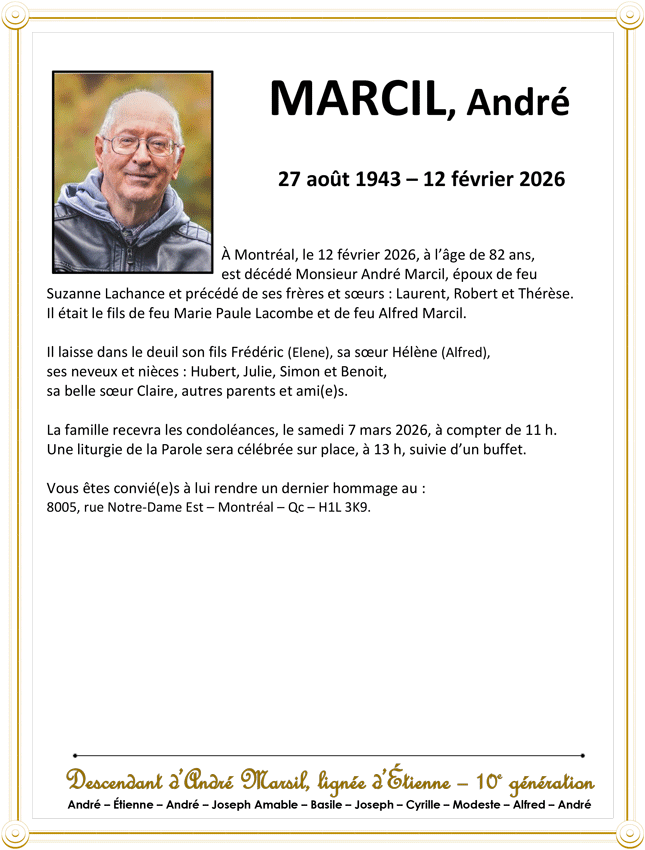 MARCIL, André

27 août 1943 – 12 février 2026

À Montréal, le 12 février 2026, à l'âge de 82 ans, est décédé Monsieur André Marcil, époux de feu Suzanne Lachance et précédé de ses frères et sœurs : Laurent, Robert et Thérèse. Il était le fils de feu Marie Paule Lacombe et de feu Alfred Marcil.

Il laisse dans le deuil son fils Frédéric (Elene), sa sœur Hélène (Alfred), ses neveux et nièces : Hubert, Julie, Simon et Benoit, sa belle sœur Claire, autres parents et ami(e)s.

La famille recevra les condoléances, le samedi 7 mars 2026, à compter de 11 h. Une liturgie de la Parole sera célébrée sur place, à 13 h, suivie d'un buffet.

Vous êtes convié(e)s à lui rendre un dernier hommage au :
8005, rue Notre-Dame Est – Montréal – Qc – H1L 3K9.

Descendant d'André Marsil, lignée d'Étienne – 10$^e$ génération
André – Étienne – André – Joseph Amable – Basile – Joseph – Cyrille – Modeste – Alfred – André